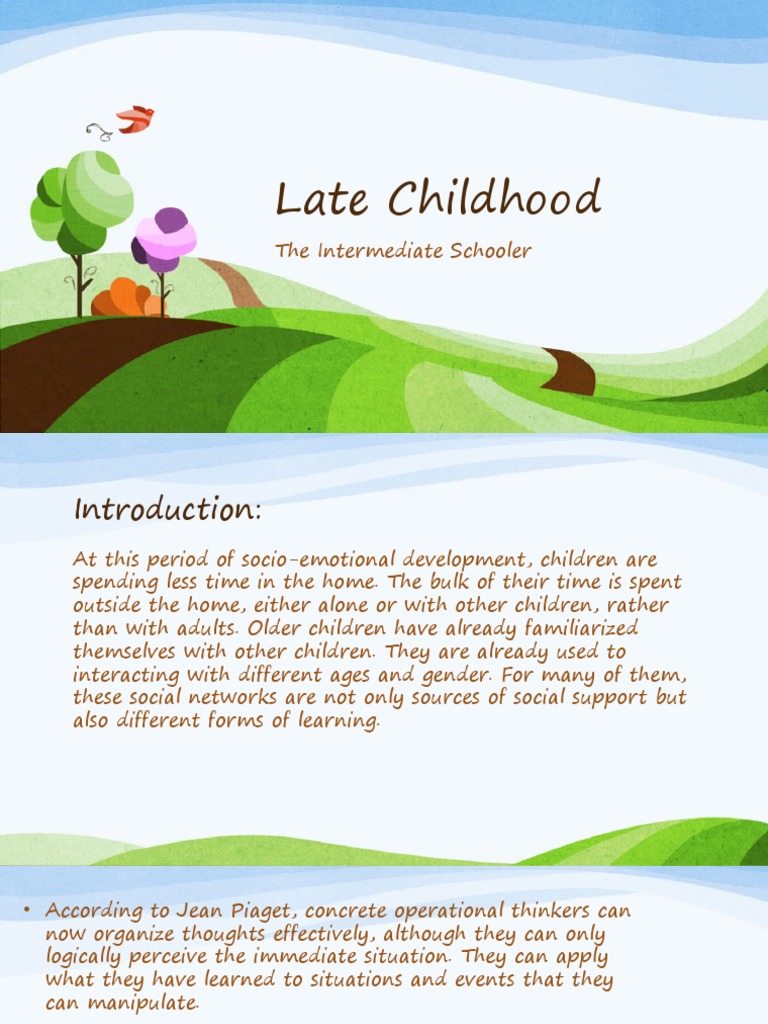 Late Childhood

The Intermediate Schooler

Introduction:

At this period of socio-emotional development, children are spending less time in the home. The bulk of their time is spent outside the home, either alone or with other children, rather than with adults. Older children have already familiarized themselves with other children. They are already used to interacting with different ages and gender. For many of them, these social networks are not only sources of social support but also different forms of learning.

• According to Jean Piaget, concrete operational thinkers can now organize thoughts effectively, although they can only logically perceive the immediate situation. They can apply what they have learned to situations and events that they can manipulate.